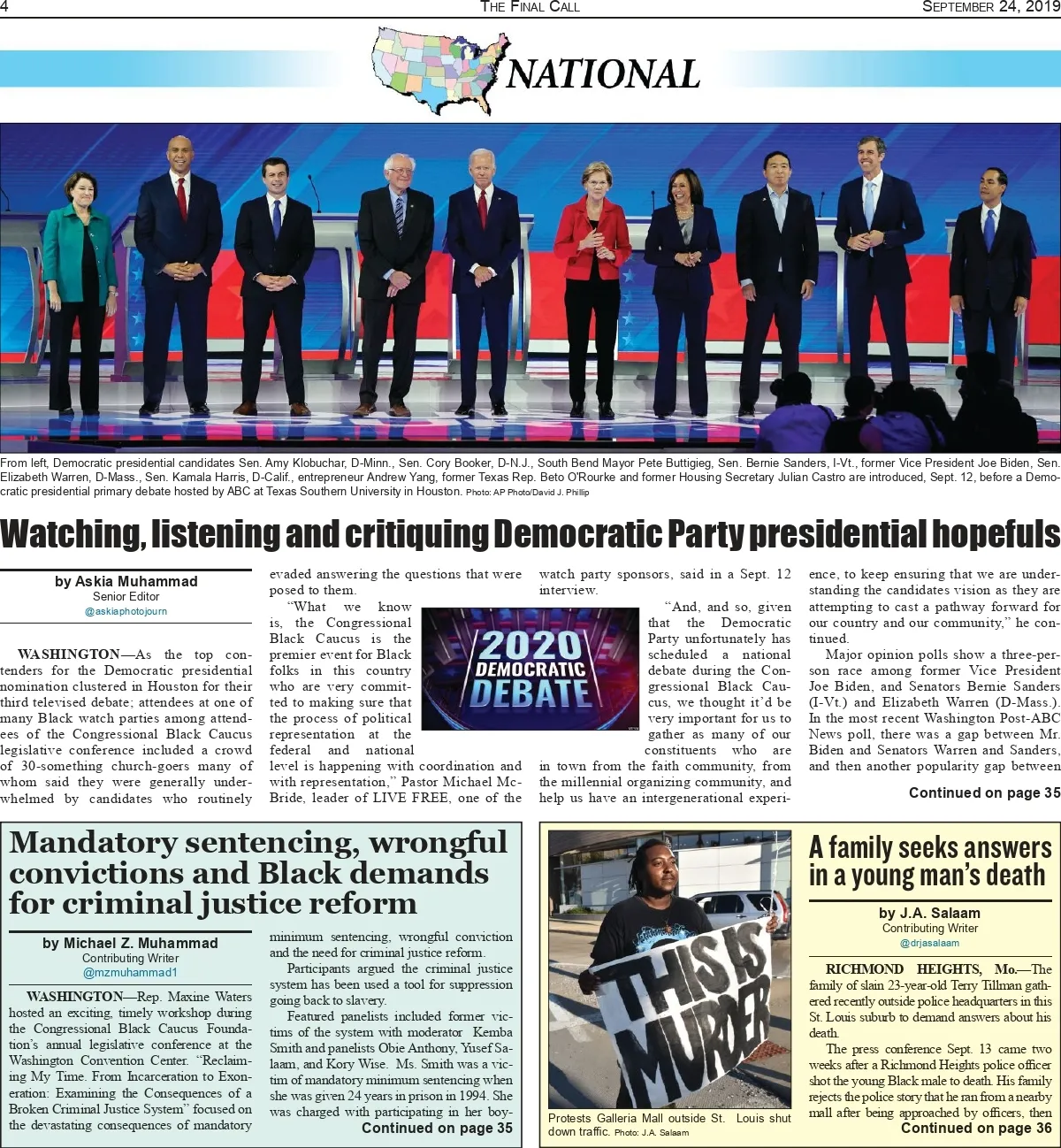 4 THE FINAL CALL SEPTEMBER 24, 2019

NATIONAL

From left, Democratic presidential candidates Sen. Amy Klobuchar, D-Minn., Sen. Cory Booker, D-N.J., South Bend Mayor Pete Buttigieg, Sen. Bernie Sanders, I-Vt., former Vice President Joe Biden, Sen. Elizabeth Warren, D-Mass., Sen. Kamala Harris, D-Calif., entrepreneur Andrew Yang, former Texas Rep. Beto O'Rourke and former Housing Secretary Julian Castro are introduced, Sept. 12, before a Democratic presidential primary debate hosted by ABC at Texas Southern University in Houston. Photo: AP Photo/David J. Phillip

Watching, listening and critiquing Democratic Party presidential hopefuls

by Askia Muhammad
Senior Editor
@askiaphotojourn

WASHINGTON—As the top contenders for the Democratic presidential nomination clustered in Houston for their third televised debate; attendees at one of many Black watch parties among attendees of the Congressional Black Caucus legislative conference included a crowd of 30-something church-goers many of whom said they were generally underwhelmed by candidates who routinely evaded answering the questions that were posed to them.

"What we know is, the Congressional Black Caucus is the premier event for Black folks in this country who are very committed to making sure that the process of political representation at the federal and national level is happening with coordination and with representation," Pastor Michael McBride, leader of LIVE FREE, one of the watch party sponsors, said in a Sept. 12 interview.

2020 DEMOCRATIC DEBATE

"And, and so, given that the Democratic Party unfortunately has scheduled a national debate during the Congressional Black Caucus, we thought it'd be very important for us to gather as many of our constituents who are in town from the faith community, from the millennial organizing community, and help us have an intergenerational experience, to keep ensuring that we are understanding the candidates vision as they are attempting to cast a pathway forward for our country and our community," he continued.

Major opinion polls show a three-person race among former Vice President Joe Biden, and Senators Bernie Sanders (I-Vt.) and Elizabeth Warren (D-Mass.). In the most recent Washington Post-ABC News poll, there was a gap between Mr. Biden and Senators Warren and Sanders, and then another popularity gap between

Continued on page 35

Mandatory sentencing, wrongful convictions and Black demands for criminal justice reform

by Michael Z. Muhammad
Contributing Writer
@mzmuhammad1

WASHINGTON—Rep. Maxine Waters hosted an exciting, timely workshop during the Congressional Black Caucus Foundation's annual legislative conference at the Washington Convention Center. "Reclaiming My Time. From Incarceration to Exoneration: Examining the Consequences of a Broken Criminal Justice System" focused on the devastating consequences of mandatory minimum sentencing, wrongful conviction and the need for criminal justice reform.

Participants argued the criminal justice system has been used a tool for suppression going back to slavery.

Featured panelists included former victims of the system with moderator Kemba Smith and panelists Obie Anthony, Yusef Salaam, and Kory Wise. Ms. Smith was a victim of mandatory minimum sentencing when she was given 24 years in prison in 1994. She was charged with participating in her boy-

Continued on page 35

THIS IS MURDER

Protests Galleria Mall outside St. Louis shut down traffic. Photo: J.A. Salaam

A family seeks answers in a young man's death

by J.A. Salaam
Contributing Writer
@drjasalaam

RICHMOND HEIGHTS, Mo.—The family of slain 23-year-old Terry Tillman gathered recently outside police headquarters in this St. Louis suburb to demand answers about his death.

The press conference Sept. 13 came two weeks after a Richmond Heights police officer shot the young Black male to death. His family rejects the police story that he ran from a nearby mall after being approached by officers, then

Continued on page 36